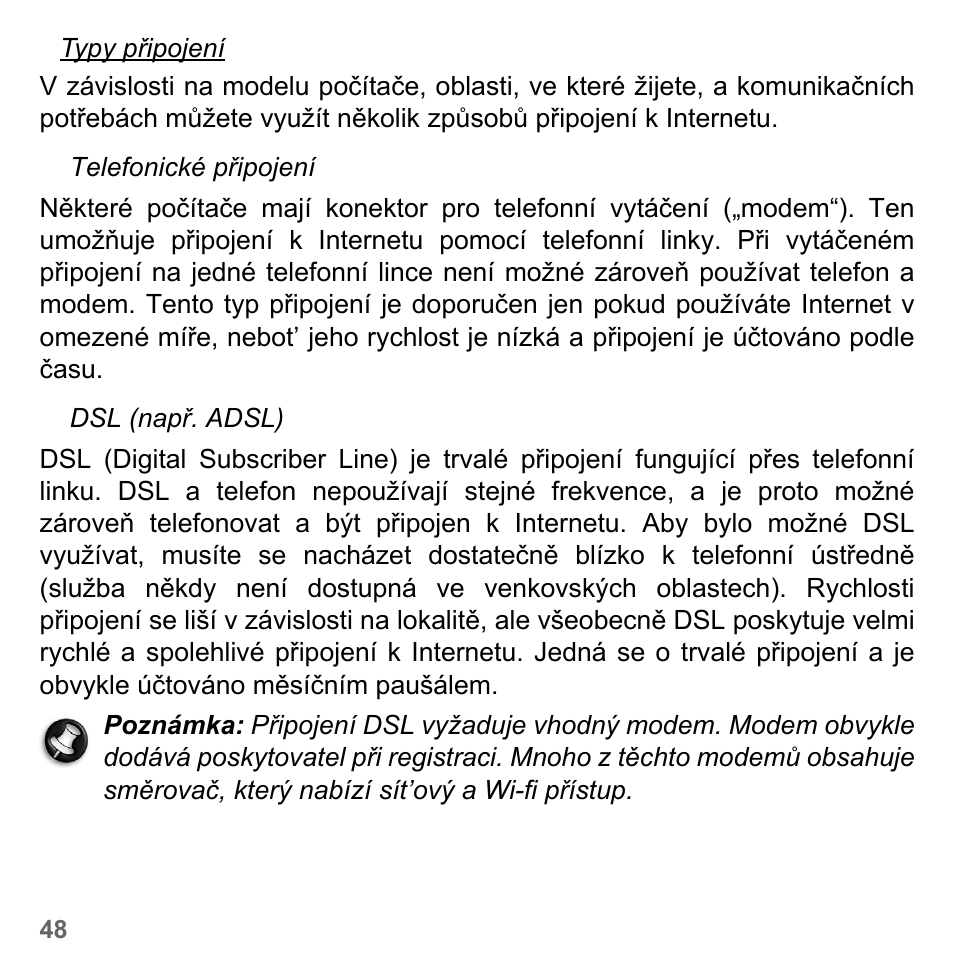 Typy připojení

V závislosti na modelu počítače, oblasti, ve které žijete, a komunikačních potřebách můžete využít několik způsobů připojení k Internetu.

Telefonické připojení

Některé počítače mají konektor pro telefonní vytáčení („modem“). Ten umožňuje připojení k Internetu pomocí telefonní linky. Při vytáčeném připojení na jedné telefonní lince není možné zároveň používat telefon a modem. Tento typ připojení je doporučen jen pokud používáte Internet v omezené míře, nebot’ jeho rychlost je nízká a připojení je účtováno podle času.

DSL (např. ADSL)

DSL (Digital Subscriber Line) je trvalé připojení fungující přes telefonní linku. DSL a telefon nepoužívají stejné frekvence, a je proto možné zároveň telefonovat a být připojen k Internetu. Aby bylo možné DSL využívat, musíte se nacházet dostatečně blízko k telefonní ústředně (služba někdy není dostupná ve venkovských oblastech). Rychlosti připojení se liší v závislosti na lokalitě, ale všeobecně DSL poskytuje velmi rychlé a spolehlivé připojení k Internetu. Jedná se o trvalé připojení a je obvykle účtováno měsíčním paušálem.

Poznámka: Připojení DSL vyžaduje vhodný modem. Modem obvykle dodává poskytovatel při registraci. Mnoho z těchto modemů obsahuje směrovač, který nabízí sít’ový a Wi-fi přístup.

48